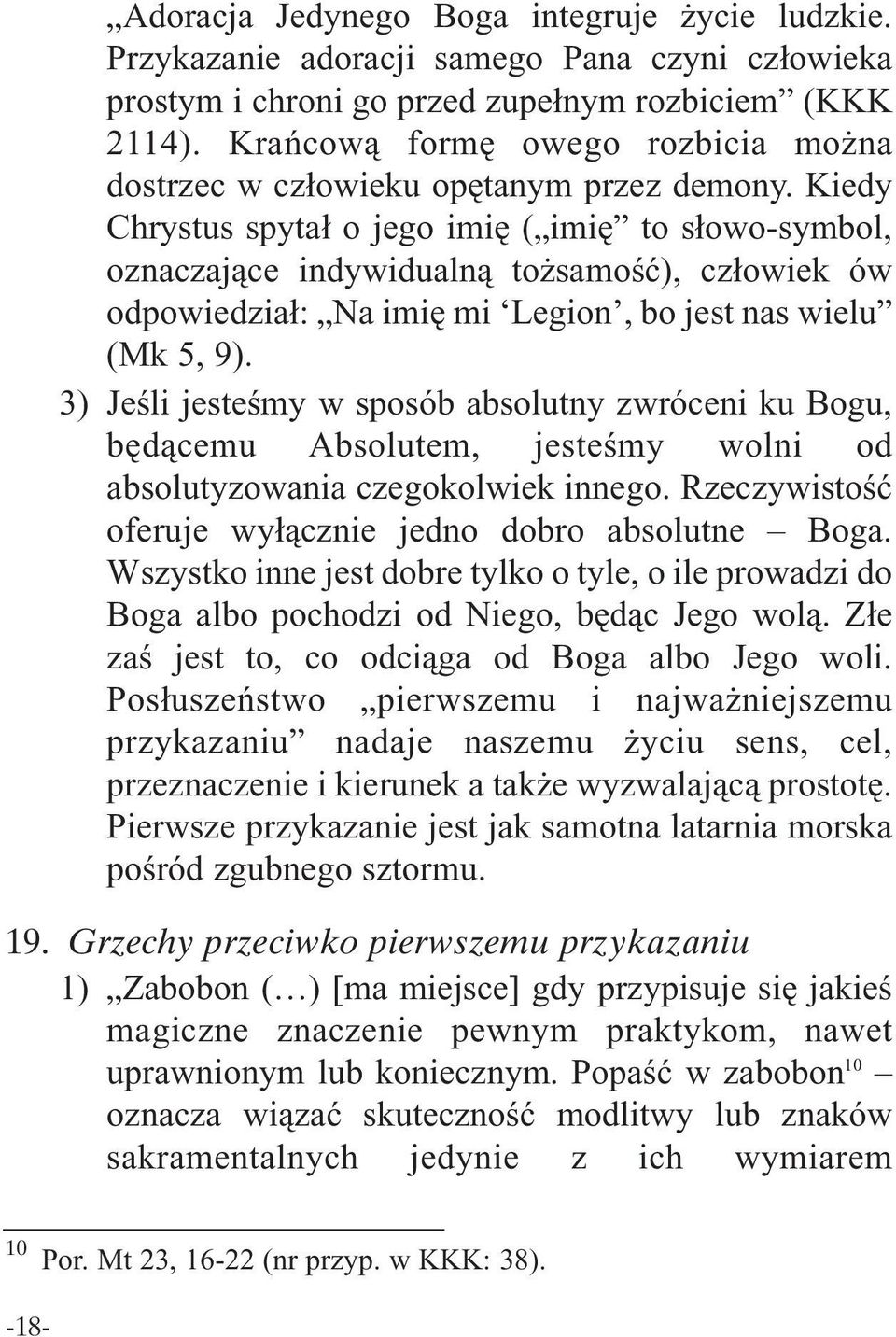 „Adoracja Jedynego Boga integruje życie ludzkie. Przykazanie adoracji samego Pana czyni człowieka prostym i chroni go przed zupełnym rozbiciem” (KKK 2114). Krańcową formę owego rozbicia można dostrzec w człowieku opętanym przez demony. Kiedy Chrystus spytał o jego imię („imię” to słowo-symbol, oznaczające indywidualną tożsamość), człowiek ów odpowiedział: „Na imię mi ‘Legion’, bo jest nas wielu” (Mk 5, 9).

3) Jeśli jesteśmy w sposób absolutny zwróceni ku Bogu, będącemu Absolutem, jesteśmy wolni od absolutyzowania czegokolwiek innego. Rzeczywistość oferuje wyłącznie jedno dobro absolutne – Boga. Wszystko inne jest dobre tylko o tyle, o ile prowadzi do Boga albo pochodzi od Niego, będąc Jego wolą. Złe zaś jest to, co odciąga od Boga albo Jego woli. Posłuszeństwo „pierwszemu i najważniejszemu przykazaniu” nadaje naszemu życiu sens, cel, przeznaczenie i kierunek a także wyzwalającą prostotę. Pierwsze przykazanie jest jak samotna latarnia morska pośród zgubnego sztormu.

19. Grzechy przeciwko pierwszemu przykazaniu

1) „Zabobon (…) [ma miejsce] gdy przypisuje się jakieś magiczne znaczenie pewnym praktykom, nawet uprawnionym lub koniecznym. Popaść w zabobon$^{10}$ – oznacza wiązać skuteczność modlitwy lub znaków sakramentalnych jedynie z ich wymiarem

$^{10}$ Por. Mt 23, 16-22 (nr przyp. w KKK: 38).

-18-